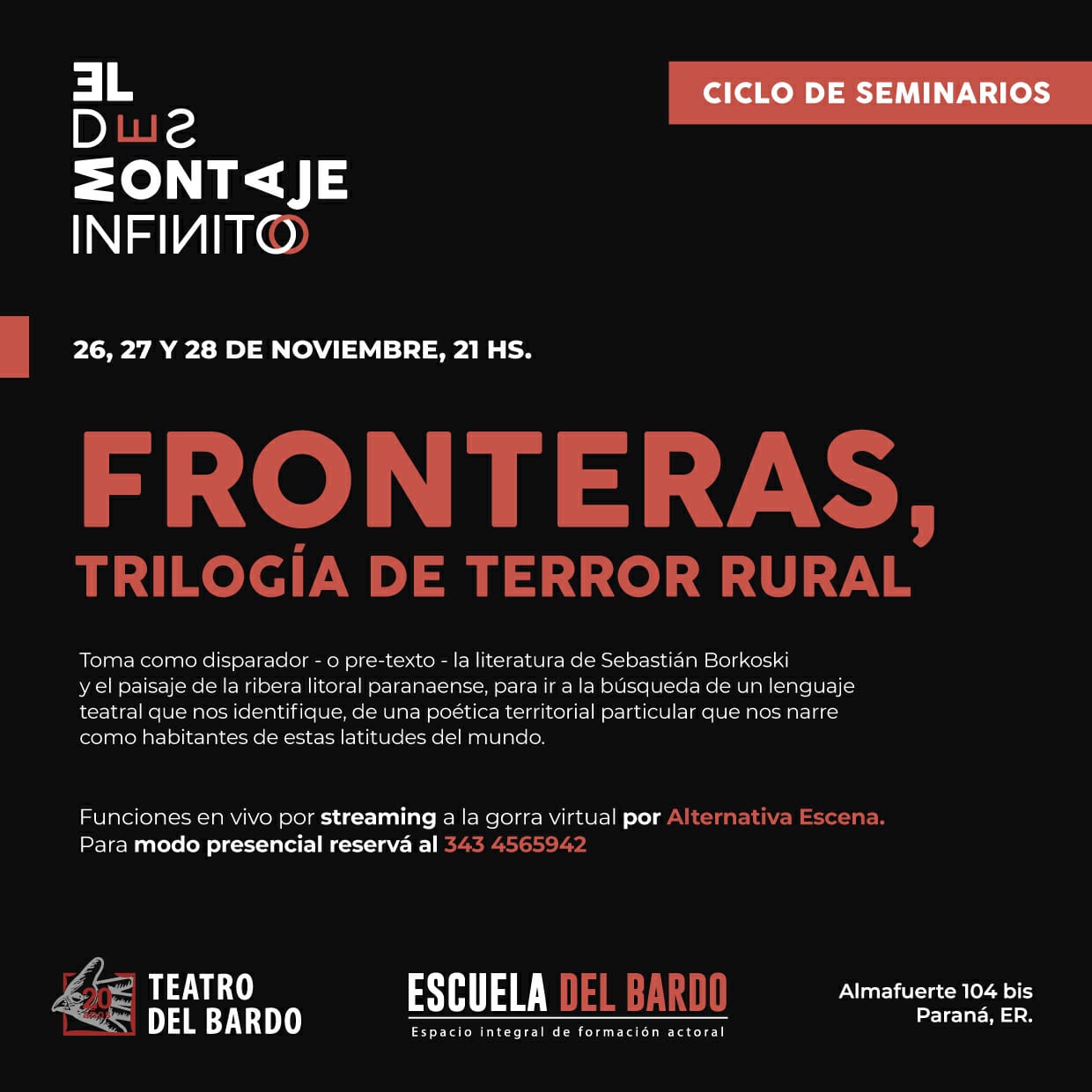 EL DES MONTAJE INFINITO

CICLO DE SEMINARIOS

26, 27 Y 28 DE NOVIEMBRE, 21 HS.

FRONTERAS,
TRILOGÍA DE TERROR RURAL

Toma como disparador - o pre-texto - la literatura de Sebastián Borkoski y el paisaje de la ribera litoral paranaense, para ir a la búsqueda de un lenguaje teatral que nos identifique, de una poética territorial particular que nos narre como habitantes de estas latitudes del mundo.

Funciones en vivo por streaming a la gorra virtual por Alternativa Escena.
Para modo presencial reservá al 343 4565942

20 años
TEATRO DEL BARDO

ESCUELA DEL BARDO
Espacio integral de formación actoral

Almafuerte 104 bis
Paraná, ER.